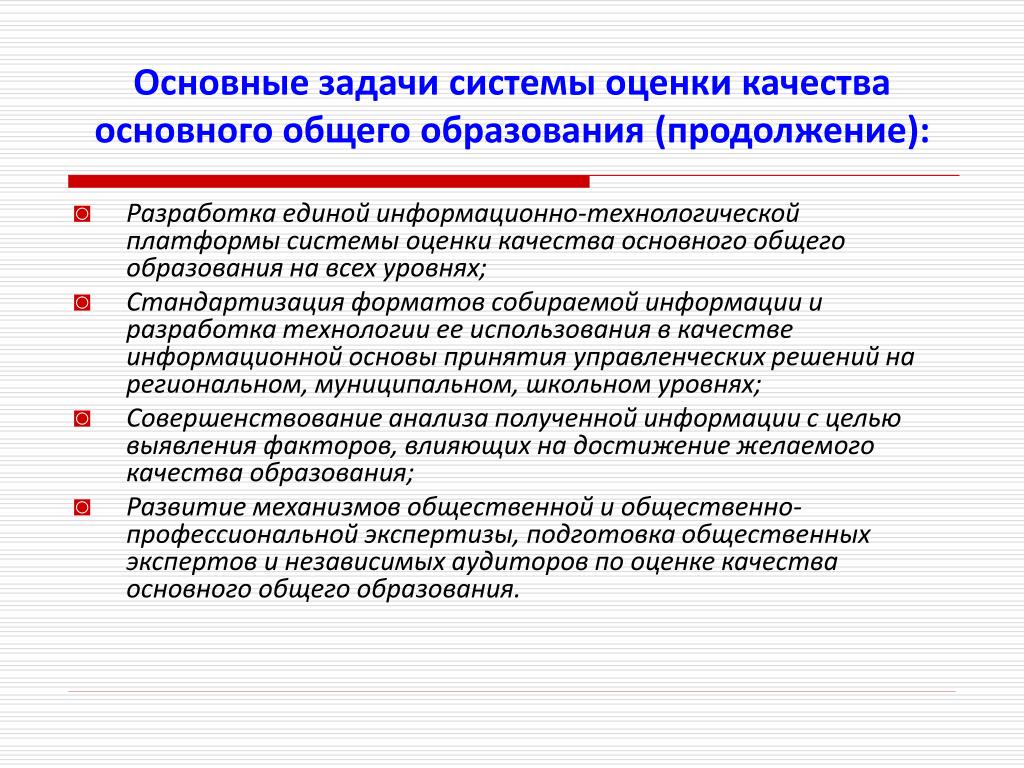 Основные задачи системы оценки качества основного общего образования (продолжение):

Разработка единой информационно-технологической платформы системы оценки качества основного общего образования на всех уровнях;

Стандартизация форматов собираемой информации и разработка технологии ее использования в качестве информационной основы принятия управленческих решений на региональном, муниципальном, школьном уровнях;

Совершенствование анализа полученной информации с целью выявления факторов, влияющих на достижение желаемого качества образования;

Развитие механизмов общественной и общественно-профессиональной экспертизы, подготовка общественных экспертов и независимых аудиторов по оценке качества основного общего образования.